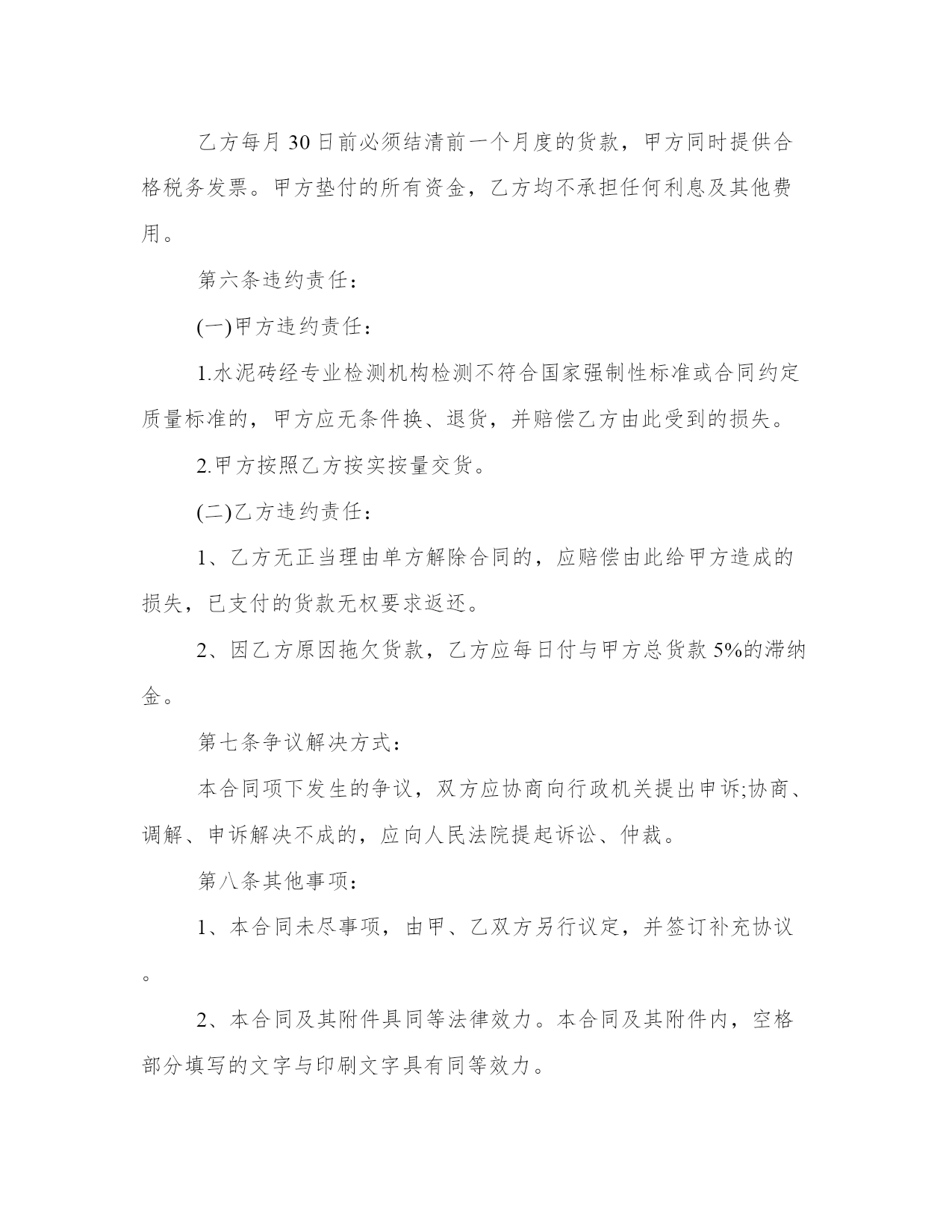 乙方每月30日前必须结清前一个月度的货款，甲方同时提供合格税务发票。甲方垫付的所有资金，乙方均不承担任何利息及其他费用。

第六条违约责任：

(一)甲方违约责任：

1.水泥砖经专业检测机构检测不符合国家强制性标准或合同约定质量标准的，甲方应无条件换、退货，并赔偿乙方由此受到的损失。

2.甲方按照乙方按实按量交货。

(二)乙方违约责任：

1、乙方无正当理由单方解除合同的，应赔偿由此给甲方造成的损失，已支付的货款无权要求返还。

2、因乙方原因拖欠货款，乙方应每日付与甲方总货款5%的滞纳金。

第七条争议解决方式：

本合同项下发生的争议，双方应协商向行政机关提出申诉;协商、调解、申诉解决不成的，应向人民法院提起诉讼、仲裁。

第八条其他事项：

1、本合同未尽事项，由甲、乙双方另行议定，并签订补充协议。

2、本合同及其附件具同等法律效力。本合同及其附件内，空格部分填写的文字与印刷文字具有同等效力。